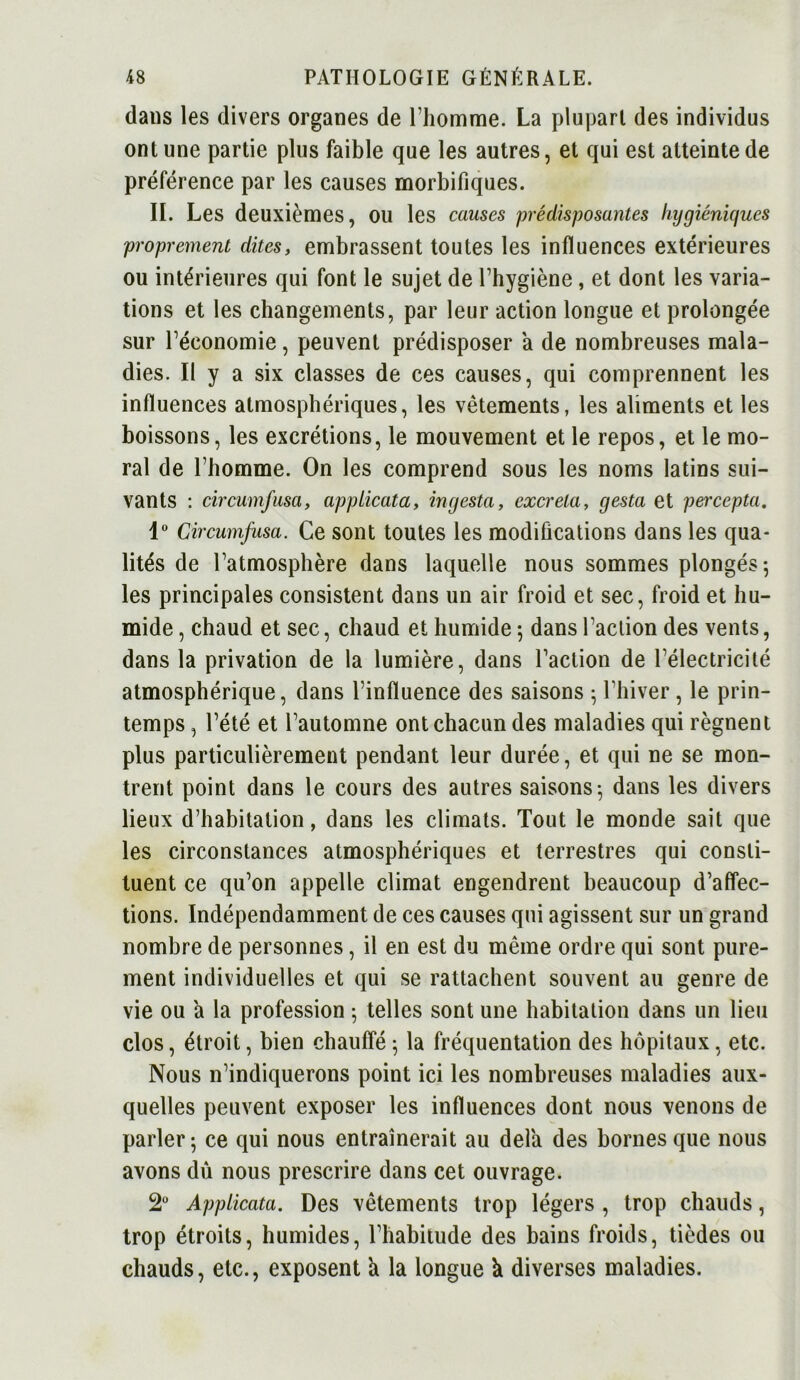 48 PATHOLOGIE GÉNÉRALE.

dans les divers organes de l'homme. La plupart des individus ont une partie plus faible que les autres, et qui est atteinte de préférence par les causes morbifiques.

II. Les deuxièmes, ou les causes prédisposantes hygiéniques proprement dites, embrassent toutes les influences extérieures ou intérieures qui font le sujet de l'hygiène, et dont les variations et les changements, par leur action longue et prolongée sur l'économie, peuvent prédisposer à de nombreuses maladies. Il y a six classes de ces causes, qui comprennent les influences atmosphériques, les vêtements, les aliments et les boissons, les excrétions, le mouvement et le repos, et le moral de l'homme. On les comprend sous les noms latins suivants : circumfusa, applicata, ingesta, excreta, gesta et percepta.

1° Circumfusa. Ce sont toutes les modifications dans les qualités de l'atmosphère dans laquelle nous sommes plongés; les principales consistent dans un air froid et sec, froid et humide, chaud et sec, chaud et humide; dans l'action des vents, dans la privation de la lumière, dans l'action de l'électricité atmosphérique, dans l'influence des saisons; l'hiver, le printemps, l'été et l'automne ont chacun des maladies qui règnent plus particulièrement pendant leur durée, et qui ne se montrent point dans le cours des autres saisons; dans les divers lieux d'habitation, dans les climats. Tout le monde sait que les circonstances atmosphériques et terrestres qui constituent ce qu'on appelle climat engendrent beaucoup d'affections. Indépendamment de ces causes qui agissent sur un grand nombre de personnes, il en est du même ordre qui sont purement individuelles et qui se rattachent souvent au genre de vie ou à la profession; telles sont une habitation dans un lieu clos, étroit, bien chauffé; la fréquentation des hôpitaux, etc. Nous n'indiquerons point ici les nombreuses maladies auxquelles peuvent exposer les influences dont nous venons de parler; ce qui nous entraînerait au delà des bornes que nous avons dû nous prescrire dans cet ouvrage.

2° Applicata. Des vêtements trop légers, trop chauds, trop étroits, humides, l'habitude des bains froids, tièdes ou chauds, etc., exposent à la longue à diverses maladies.